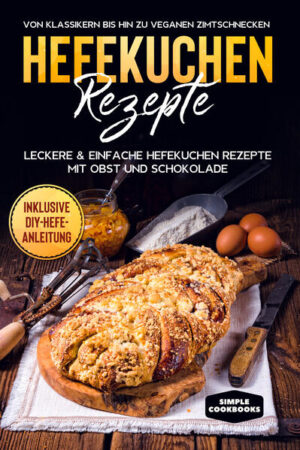 VON KLASSIKERN BIS HIN ZU VEGANEN ZIMTSCHNECKEN

HEFEKUCHEN
Rezepte

LECKERE & EINFACHE HEFEKUCHEN REZEPTE MIT OBST UND SCHOKOLADE

INKLUSIVE DIY-HEFE-ANLEITUNG

SIMPLE COOKBOOKS